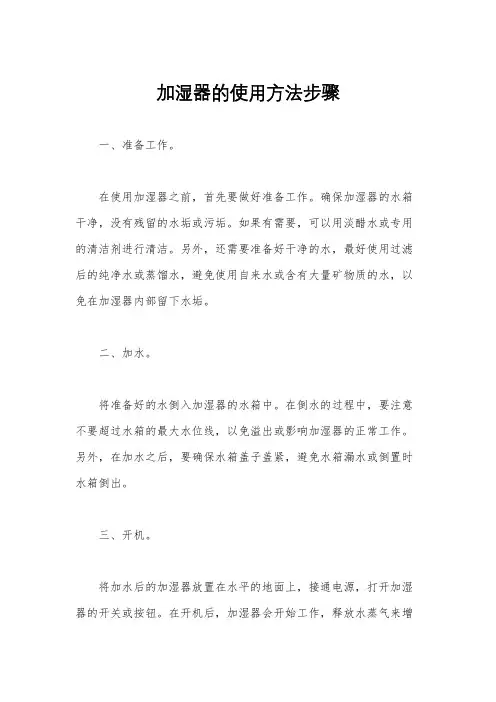 加湿器的使用方法步骤

一、准备工作。

在使用加湿器之前，首先要做好准备工作。确保加湿器的水箱干净，没有残留的水垢或污垢。如果有需要，可以用淡醋水或专用的清洁剂进行清洁。另外，还需要准备好干净的水，最好使用过滤后的纯净水或蒸馏水，避免使用自来水或含有大量矿物质的水，以免在加湿器内部留下水垢。

二、加水。

将准备好的水倒入加湿器的水箱中。在倒水的过程中，要注意不要超过水箱的最大水位线，以免溢出或影响加湿器的正常工作。另外，在加水之后，要确保水箱盖子盖紧，避免水箱漏水或倒置时水箱倒出。

三、开机。

将加水后的加湿器放置在水平的地面上，接通电源，打开加湿器的开关或按钮。在开机后，加湿器会开始工作，释放水蒸气来增